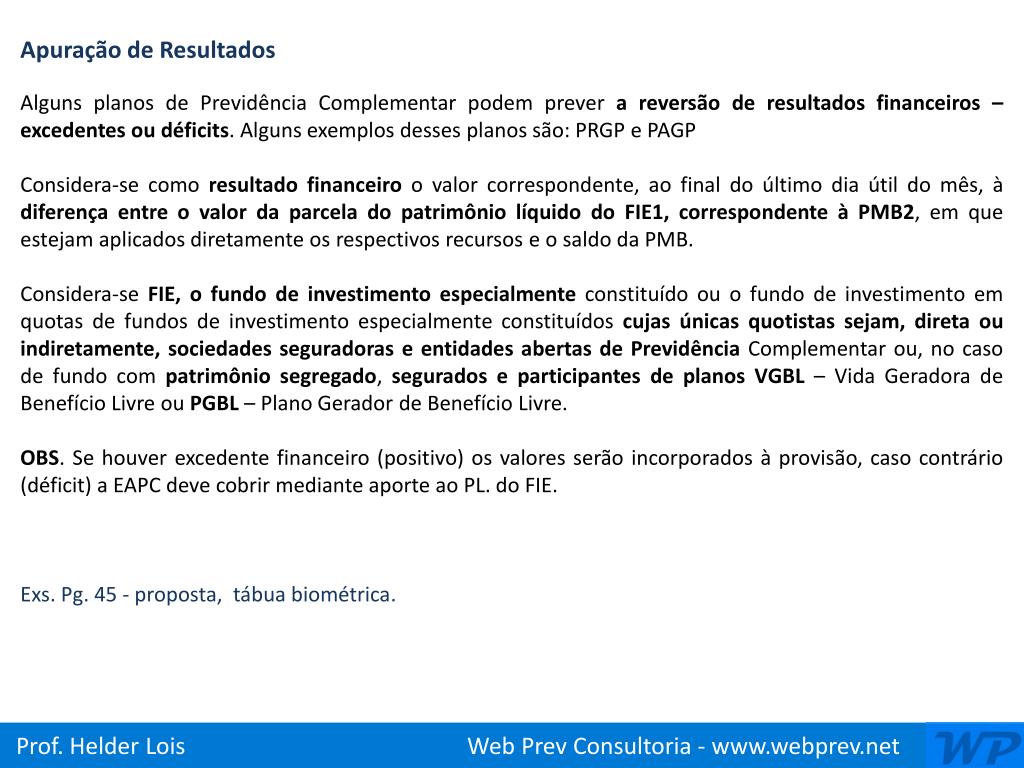 Apuração de Resultados

Alguns planos de Previdência Complementar podem prever a reversão de resultados financeiros – excedentes ou déficits. Alguns exemplos desses planos são: PRGP e PAGP

Considera-se como resultado financeiro o valor correspondente, ao final do último dia útil do mês, à diferença entre o valor da parcela do patrimônio líquido do FIE1, correspondente à PMB2, em que estejam aplicados diretamente os respectivos recursos e o saldo da PMB.

Considera-se FIE, o fundo de investimento especialmente constituído ou o fundo de investimento em quotas de fundos de investimento especialmente constituídos cujas únicas quotistas sejam, direta ou indiretamente, sociedades seguradoras e entidades abertas de Previdência Complementar ou, no caso de fundo com patrimônio segregado, segurados e participantes de planos VGBL – Vida Geradora de Benefício Livre ou PGBL – Plano Gerador de Benefício Livre.

OBS. Se houver excedente financeiro (positivo) os valores serão incorporados à provisão, caso contrário (déficit) a EAPC deve cobrir mediante aporte ao PL. do FIE.

Exs. Pg. 45 - proposta, tábua biométrica.

Prof. Helder Lois

Web Prev Consultoria - www.webprev.net

WP